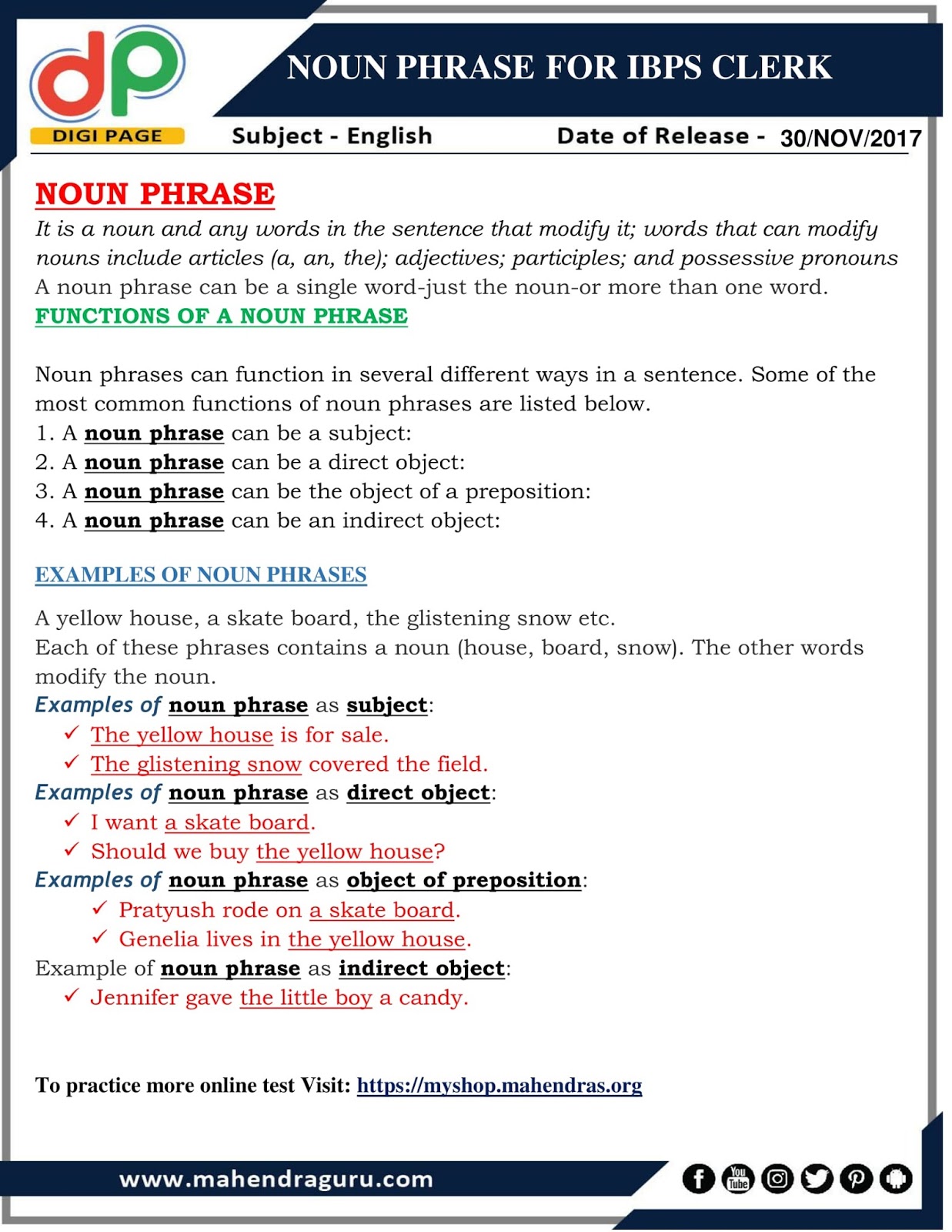 dp
DIGI PAGE

NOUN PHRASE FOR IBPS CLERK

Subject - English

Date of Release - 30/NOV/2017

NOUN PHRASE

It is a noun and any words in the sentence that modify it; words that can modify nouns include articles (a, an, the); adjectives; participles; and possessive pronouns

A noun phrase can be a single word-just the noun-or more than one word.

FUNCTIONS OF A NOUN PHRASE

Noun phrases can function in several different ways in a sentence. Some of the most common functions of noun phrases are listed below.

1. A noun phrase can be a subject:
2. A noun phrase can be a direct object:
3. A noun phrase can be the object of a preposition:
4. A noun phrase can be an indirect object:

EXAMPLES OF NOUN PHRASES

A yellow house, a skate board, the glistening snow etc.

Each of these phrases contains a noun (house, board, snow). The other words modify the noun.

Examples of noun phrase as subject:
✓ The yellow house is for sale.
✓ The glistening snow covered the field.

Examples of noun phrase as direct object:
✓ I want a skate board.
✓ Should we buy the yellow house?

Examples of noun phrase as object of preposition:
✓ Pratyush rode on a skate board.
✓ Genelia lives in the yellow house.

Example of noun phrase as indirect object:
✓ Jennifer gave the little boy a candy.

To practice more online test Visit: https://myshop.mahendras.org

www.mahendraguru.com

You Tube